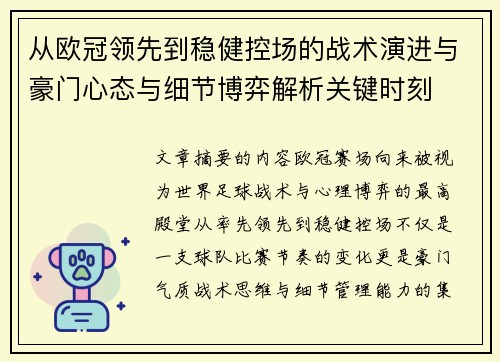 从欧冠领先到稳健控场的战术演进与豪门心态与细节博弈解析关键时刻

文章摘要的内容欧冠赛场向来被视为世界足球战术与心理博弈的最高殿堂从率先领先到稳健控场不仅是一支球队比赛节奏的变化更是豪门气质战术思维与细节管理能力的集